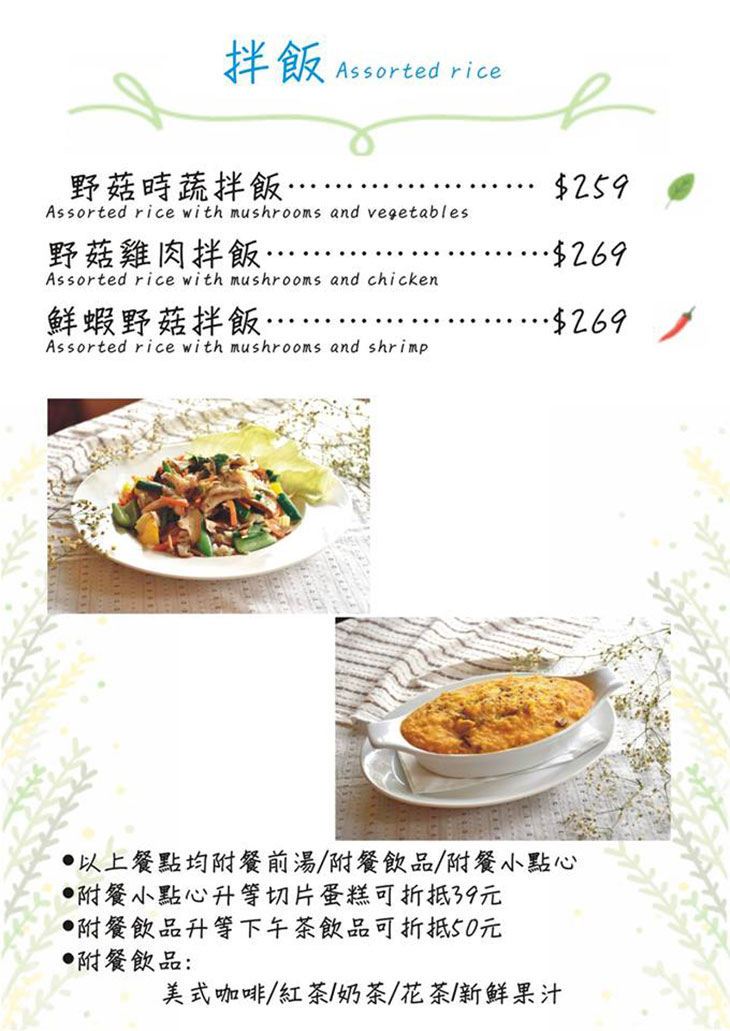 拌飯 Assorted rice

野菇時蔬拌飯 $259
Assorted rice with mushrooms and vegetables

野菇雞肉拌飯 $269
Assorted rice with mushrooms and chicken

鮮蝦野菇拌飯 $269
Assorted rice with mushrooms and shrimp

• 以上餐點均附餐前湯/附餐飲品/附餐小點心
• 附餐小點心升等切片蛋糕可折抵39元
• 附餐飲品升等下午茶飲品可折抵50元
• 附餐飲品:
美式咖啡/紅茶/奶茶/花茶/新鮮果汁